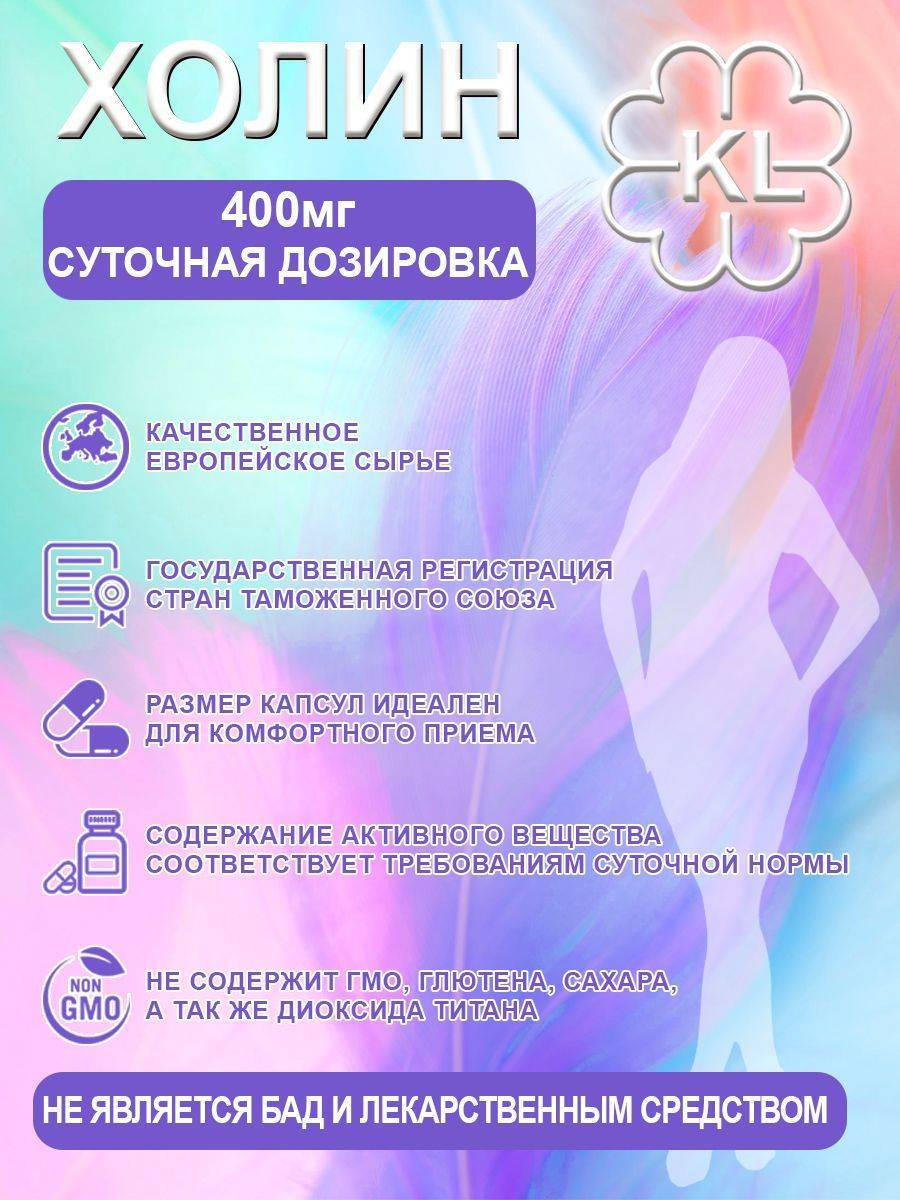 ХОЛИН

KL

400мг
СУТОЧНАЯ ДОЗИРОВКА

КАЧЕСТВЕННОЕ ЕВРОПЕЙСКОЕ СЫРЬЕ

ГОСУДАРСТВЕННАЯ РЕГИСТРАЦИЯ СТРАН ТАМОЖЕННОГО СОЮЗА

РАЗМЕР КАПСУЛ ИДЕАЛЕН ДЛЯ КОМФОРТНОГО ПРИЕМА

СОДЕРЖАНИЕ АКТИВНОГО ВЕЩЕСТВА СООТВЕТСТВУЕТ ТРЕБОВАНИЯМ СУТОЧНОЙ НОРМЫ

NON GMO

НЕ СОДЕРЖИТ ГМО, ГЛЮТЕНА, САХАРА, А ТАК ЖЕ ДИОКСИДА ТИТАНА

НЕ ЯВЛЯЕТСЯ БАД И ЛЕКАРСТВЕННЫМ СРЕДСТВОМ